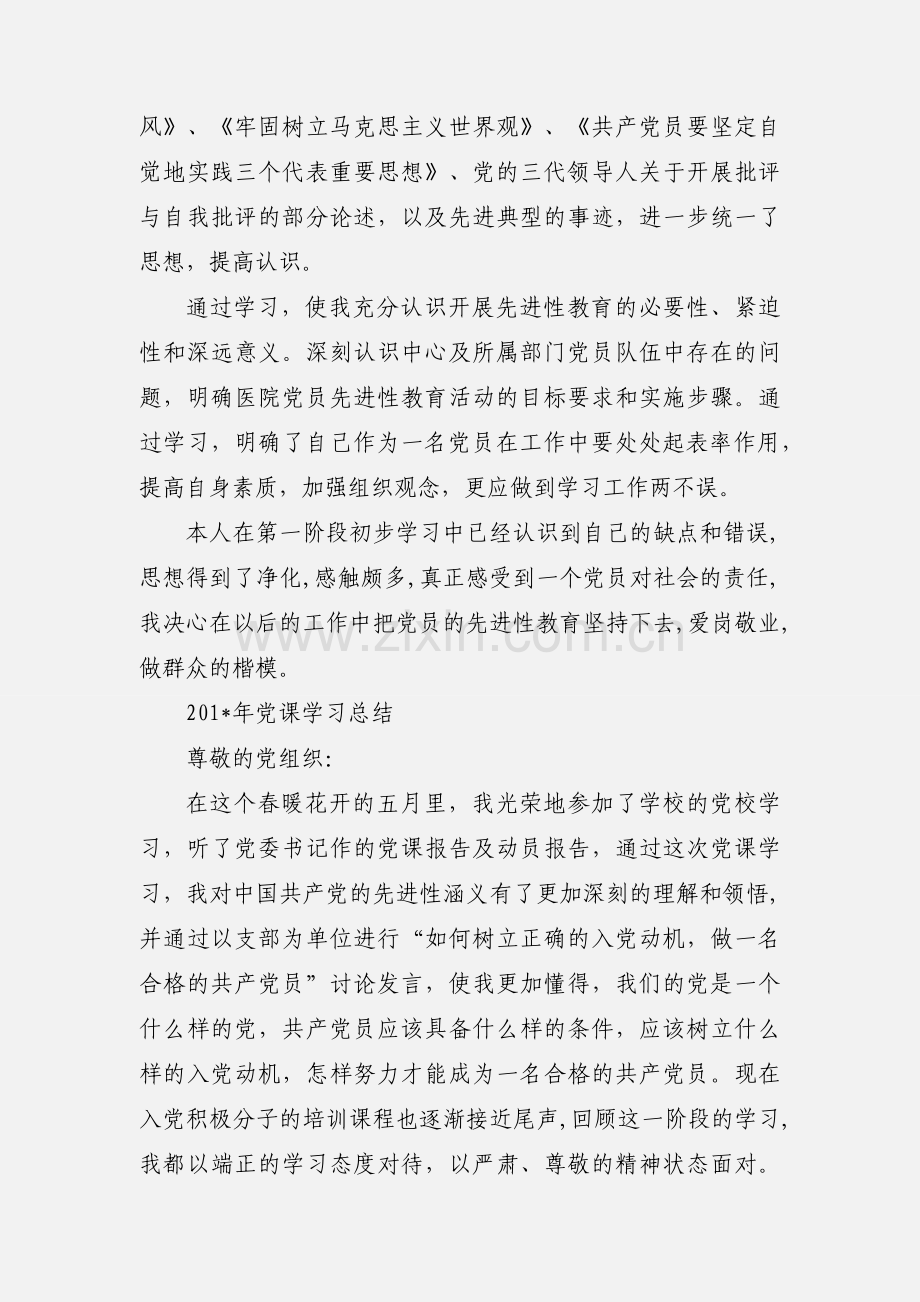 风》、《牢固树立马克思主义世界观》、《共产党员要坚定自觉地实践三个代表重要思想》、党的三代领导人关于开展批评与自我批评的部分论述，以及先进典型的事迹，进一步统一了思想，提高认识。

通过学习，使我充分认识开展先进性教育的必要性、紧迫性和深远意义。深刻认识中心及所属部门党员队伍中存在的问题，明确医院党员先进性教育活动的目标要求和实施步骤。通过学习，明确了自己作为一名党员在工作中要处处起表率作用，提高自身素质，加强组织观念，更应做到学习工作两不误。

本人在第一阶段初步学习中已经认识到自己的缺点和错误，思想得到了净化,感触颇多,真正感受到一个党员对社会的责任，我决心在以后的工作中把党员的先进性教育坚持下去,爱岗敬业，做群众的楷模。

201*年党课学习总结

尊敬的党组织:

在这个春暖花开的五月里，我光荣地参加了学校的党校学习，听了党委书记作的党课报告及动员报告，通过这次党课学习，我对中国共产党的先进性涵义有了更加深刻的理解和领悟，并通过以支部为单位进行“如何树立正确的入党动机，做一名合格的共产党员”讨论发言，使我更加懂得，我们的党是一个什么样的党，共产党员应该具备什么样的条件，应该树立什么样的入党动机，怎样努力才能成为一名合格的共产党员。现在入党积极分子的培训课程也逐渐接近尾声,回顾这一阶段的学习,我都以端正的学习态度对待，以严肃、尊敬的精神状态面对。

www.zixin.com.cn